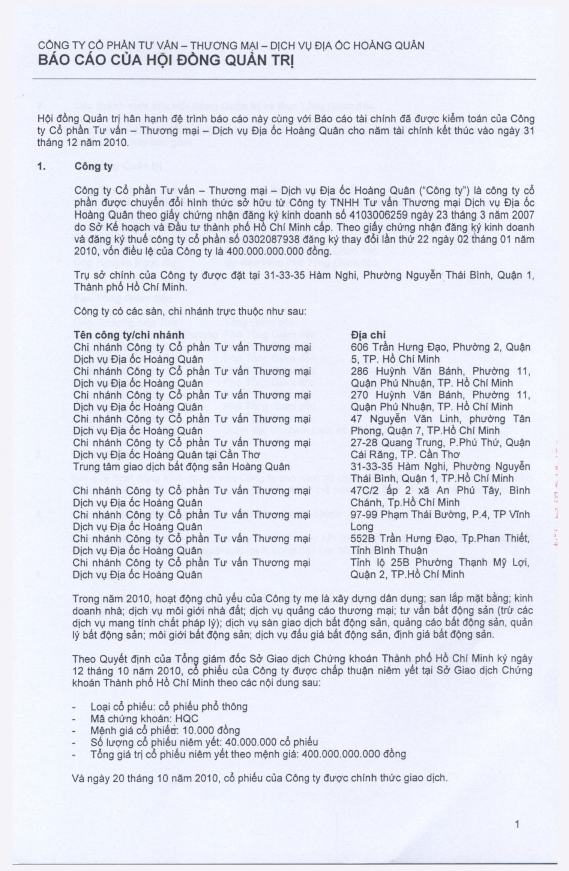 CÔNG TY CỔ PHẦN TƯ VẤN – THƯƠNG MẠI – DỊCH VỤ ĐỊA ỐC HOÀNG QUÂN
BÁO CÁO CỦA HỘI ĐỒNG QUẢN TRỊ

Hội đồng Quản trị hân hạnh đệ trình báo cáo này cùng với Báo cáo tài chính đã được kiểm toán của Công ty Cổ phần Tư vấn – Thương mại – Dịch vụ Địa ốc Hoàng Quân cho năm tài chính kết thúc vào ngày 31 tháng 12 năm 2010.

1. Công ty

Công ty Cổ phần Tư vấn – Thương mại – Dịch vụ Địa ốc Hoàng Quân ("Công ty") là công ty cổ phần được chuyển đổi hình thức sở hữu từ Công ty TNHH Tư vấn Thương mại Dịch vụ Địa ốc Hoàng Quân theo giấy chứng nhận đăng ký kinh doanh số 4103006259 ngày 23 tháng 3 năm 2007 do Sở Kế hoạch và Đầu tư thành phố Hồ Chí Minh cấp. Theo giấy chứng nhận đăng ký kinh doanh và đăng ký thuế công ty cổ phần số 0302087938 đăng ký thay đổi lần thứ 22 ngày 02 tháng 01 năm 2010, vốn điều lệ của Công ty là 400.000.000.000 đồng.

Trụ sở chính của Công ty được đặt tại 31-33-35 Hàm Nghi, Phường Nguyễn Thái Bình, Quận 1, Thành phố Hồ Chí Minh.

Công ty có các sàn, chi nhánh trực thuộc như sau:

| Tên công ty/chi nhánh | Địa chỉ |
|---|---|
| Chi nhánh Công ty Cổ phần Tư vấn Thương mại Dịch vụ Địa ốc Hoàng Quân | 606 Trần Hưng Đạo, Phường 2, Quận 5, TP. Hồ Chí Minh |
| Chi nhánh Công ty Cổ phần Tư vấn Thương mại Dịch vụ Địa ốc Hoàng Quân | 286 Huỳnh Văn Bánh, Phường 11, Quận Phú Nhuận, TP. Hồ Chí Minh |
| Chi nhánh Công ty Cổ phần Tư vấn Thương mại Dịch vụ Địa ốc Hoàng Quân | 270 Huỳnh Văn Bánh, Phường 11, Quận Phú Nhuận, TP. Hồ Chí Minh |
| Chi nhánh Công ty Cổ phần Tư vấn Thương mại Dịch vụ Địa ốc Hoàng Quân | 47 Nguyễn Văn Linh, phường Tân Phong, Quận 7, TP.Hồ Chí Minh |
| Chi nhánh Công ty Cổ phần Tư vấn Thương mại Dịch vụ Địa ốc Hoàng Quân tại Cần Thơ | 27-28 Quang Trung, P.Phú Thứ, Quận Cái Răng, TP. Cần Thơ |
| Trung tâm giao dịch bất động sản Hoàng Quân | 31-33-35 Hàm Nghi, Phường Nguyễn Thái Bình, Quận 1, TP.Hồ Chí Minh |
| Chi nhánh Công ty Cổ phần Tư vấn Thương mại Dịch vụ Địa ốc Hoàng Quân | 47C/2 ấp 2 xã An Phú Tây, Bình Chánh, Tp.Hồ Chí Minh |
| Chi nhánh Công ty Cổ phần Tư vấn Thương mại Dịch vụ Địa ốc Hoàng Quân | 97-99 Phạm Thái Bường, P.4, TP Vĩnh Long |
| Chi nhánh Công ty Cổ phần Tư vấn Thương mại Dịch vụ Địa ốc Hoàng Quân | 552B Trần Hưng Đạo, Tp.Phan Thiết, Tỉnh Bình Thuận |
| Chi nhánh Công ty Cổ phần Tư vấn Thương mại Dịch vụ Địa ốc Hoàng Quân | Tỉnh lộ 25B Phường Thạnh Mỹ Lợi, Quận 2, TP.Hồ Chí Minh |

Trong năm 2010, hoạt động chủ yếu của Công ty mẹ là xây dựng dân dụng; san lấp mặt bằng; kinh doanh nhà; dịch vụ môi giới nhà đất; dịch vụ quảng cáo thương mại; tư vấn bất động sản (trừ các dịch vụ mang tính chất pháp lý); dịch vụ sàn giao dịch bất động sản, quảng cáo bất động sản, quản lý bất động sản; môi giới bất động sản; dịch vụ đấu giá bất động sản, định giá bất động sản.

Theo Quyết định của Tổng giám đốc Sở Giao dịch Chứng khoán Thành phố Hồ Chí Minh ký ngày 12 tháng 10 năm 2010, cổ phiếu của Công ty được chấp thuận niêm yết tại Sở Giao dịch Chứng khoán Thành phố Hồ Chí Minh theo các nội dung sau:

- Loại cổ phiếu: cổ phiếu phổ thông
- Mã chứng khoán: HQC
- Mệnh giá cổ phiếu: 10.000 đồng
- Số lượng cổ phiếu niêm yết: 40.000.000 cổ phiếu
- Tổng giá trị cổ phiếu niêm yết theo mệnh giá: 400.000.000.000 đồng

Và ngày 20 tháng 10 năm 2010, cổ phiếu của Công ty được chính thức giao dịch.

1